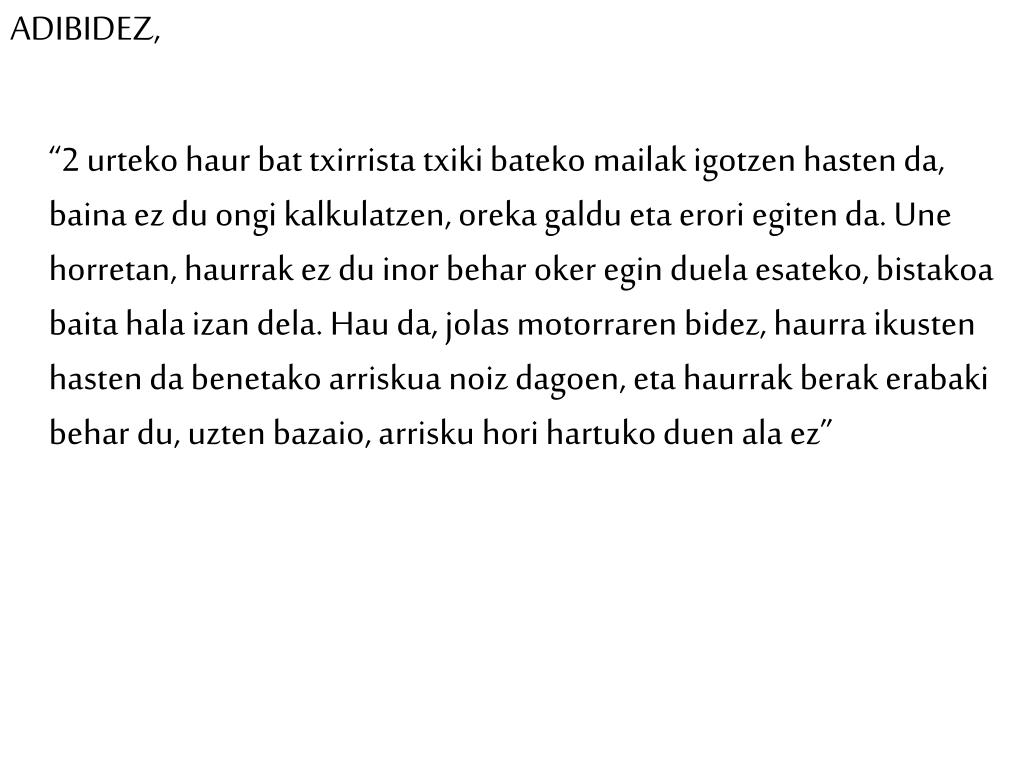 ADIBIDEZ,

“2 urteko haur bat txirrista txiki bateko mailak igotzen hasten da, baina ez du ongi kalkulatzen, oreka galdu eta erori egiten da. Une horretan, haurrak ez du inor behar oker egin duela esateko, bistakoa baita hala izan dela. Hau da, jolas motorraren bidez, haurra ikusten hasten da benetako arriskua noiz dagoen, eta haurrak berak erabaki behar du, uzten bazaio, arrisku hori hartuko duen ala ez”